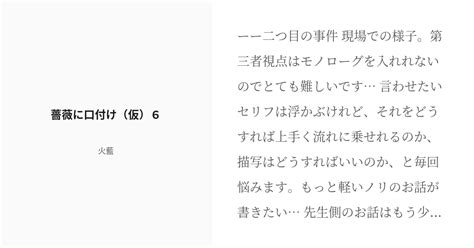 薔薇に口付け（仮） 6

火藍

ーー二つ目の事件 現場での様子。第三者視点はモノローグを入れれないのでとても難しいです… 言わせたいセリフは浮かぶけれど、それをどうすれば上手く流れに乗せれるのか、描写はどうすればいいのか、と毎回悩みます。もっと軽いノリのお話が書きたい… 先生側のお話はもう少…